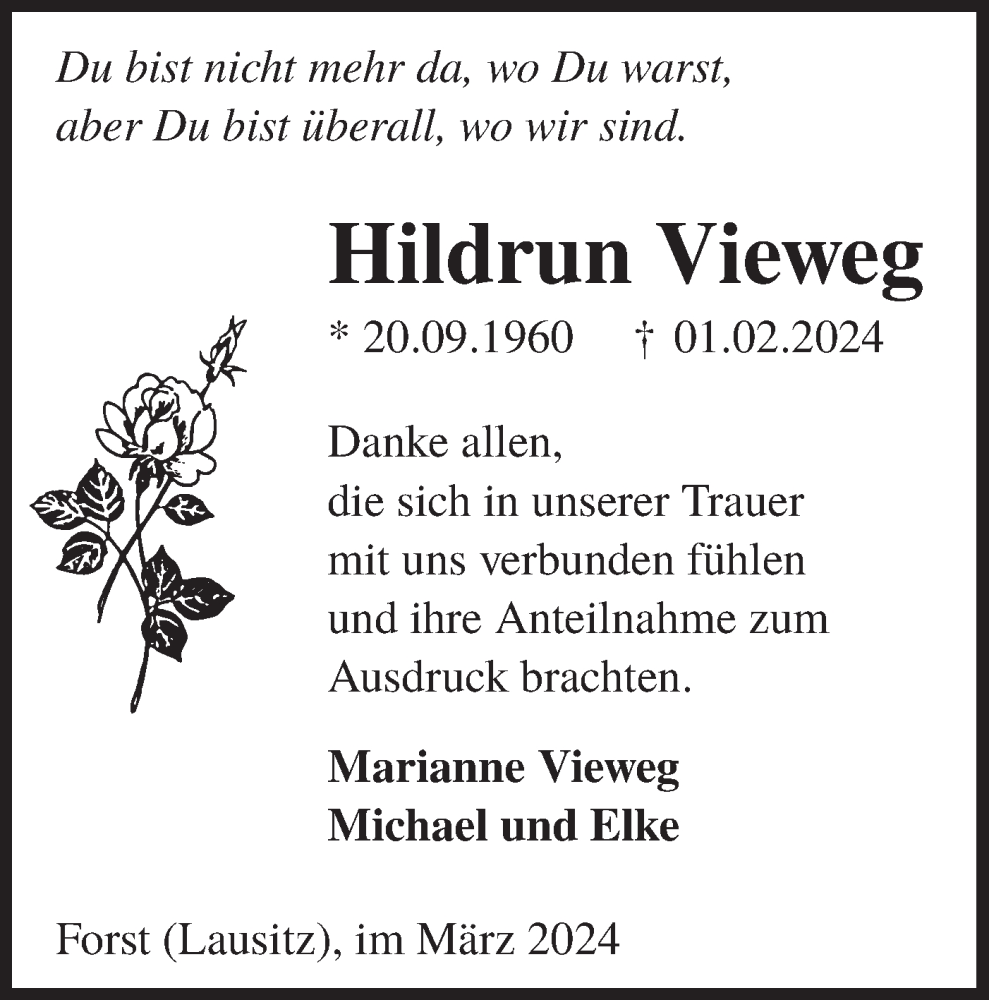 Du bist nicht mehr da, wo Du warst,
aber Du bist überall, wo wir sind.

Hildrun Vieweg

* 20.09.1960 † 01.02.2024

Danke allen,
die sich in unserer Trauer
mit uns verbunden fühlen
und ihre Anteilnahme zum
Ausdruck brachten.

Marianne Vieweg
Michael und Elke

Forst (Lausitz), im März 2024